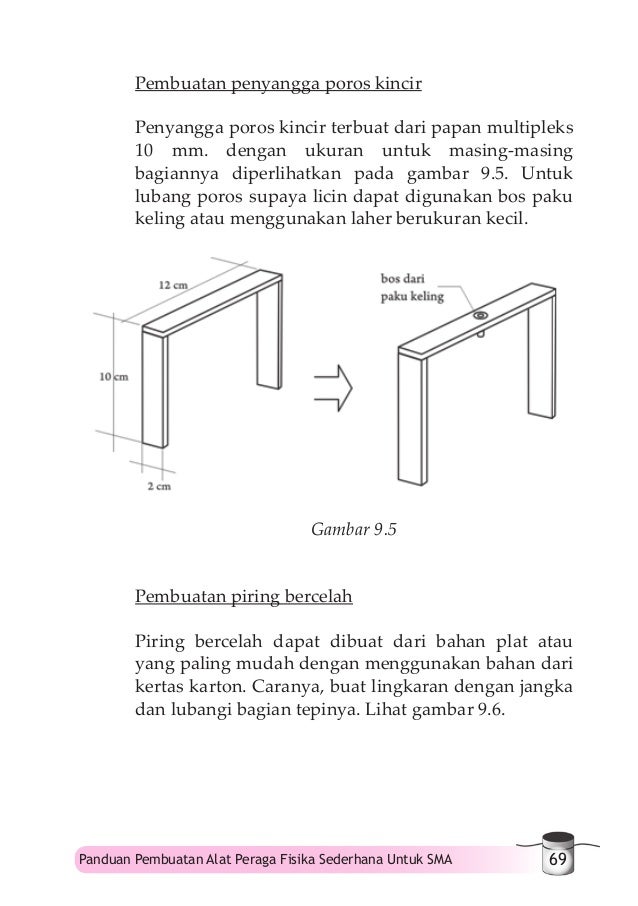 Pembuatan penyangga poros kincir

Penyangga poros kincir terbuat dari papan multipleks 10 mm. dengan ukuran untuk masing-masing bagiannya diperlihatkan pada gambar 9.5. Untuk lubang poros supaya licin dapat digunakan bos paku keling atau menggunakan laher berukuran kecil.

12 cm

10 cm

2 cm

bos dari paku keling

Gambar 9.5

Pembuatan piring bercelah

Piring bercelah dapat dibuat dari bahan plat atau yang paling mudah dengan menggunakan bahan dari kertas karton. Caranya, buat lingkaran dengan jangka dan lubangi bagian tepinya. Lihat gambar 9.6.

Panduan Pembuatan Alat Peraga Fisika Sederhana Untuk SMA

69